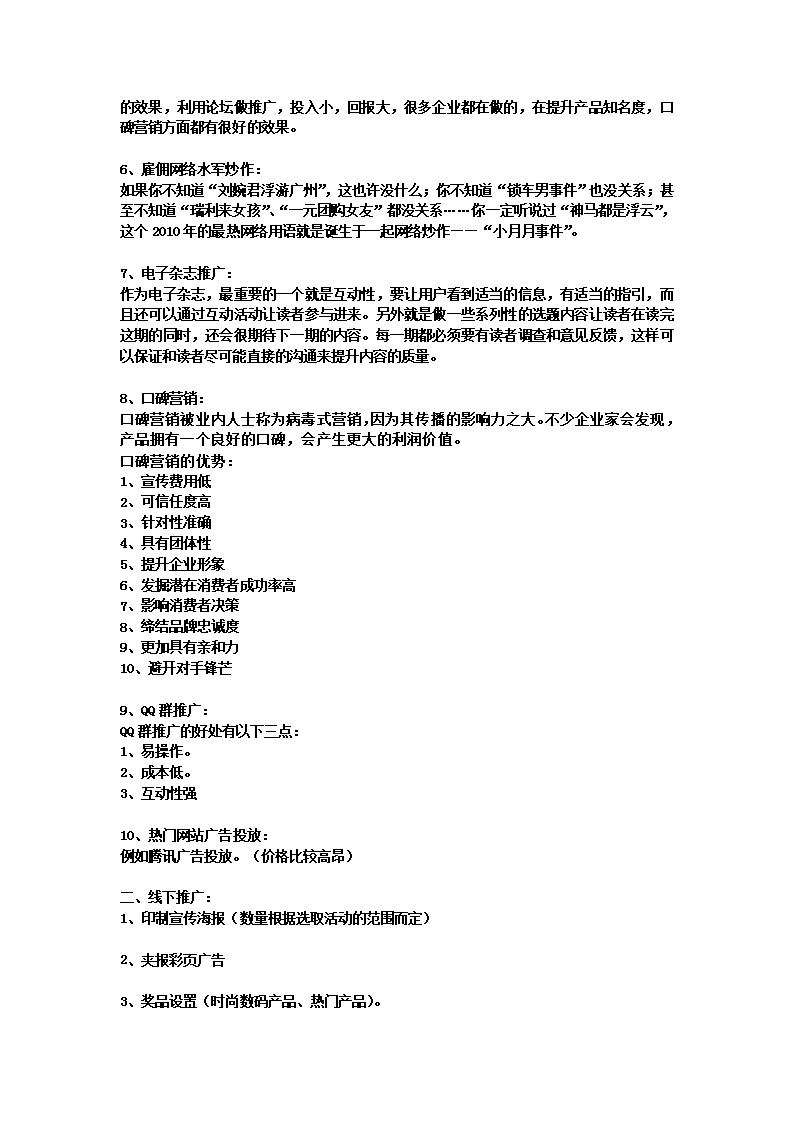 的效果，利用论坛做推广，投入小，回报大，很多企业都在做的，在提升产品知名度，口碑营销方面都有很好的效果。

6、雇佣网络水军炒作：
如果你不知道“刘婉君浮游广州”，这也许没什么；你不知道“锁车男事件”也没关系；甚至不知道“瑞利来女孩”、“一元团购女友”都没关系……你一定听说过“神马都是浮云”，这个 2010 年的最热网络用语就是诞生于一起网络炒作——“小月月事件”。

7、电子杂志推广：
作为电子杂志，最重要的一个就是互动性，要让用户看到适当的信息，有适当的指引，而且还可以通过互动活动让读者参与进来。另外就是做一些系列性的选题内容让读者在读完这期的同时，还会很期待下一期的内容。每一期都必须要有读者调查和意见反馈，这样可以保证和读者尽可能直接的沟通来提升内容的质量。

8、口碑营销：
口碑营销被业内人士称为病毒式营销，因为其传播的影响力之大。不少企业家会发现，产品拥有一个良好的口碑，会产生更大的利润价值。
口碑营销的优势：
1、宣传费用低
2、可信任度高
3、针对性准确
4、具有团体性
5、提升企业形象
6、发掘潜在消费者成功率高
7、影响消费者决策
8、缔结品牌忠诚度
9、更加具有亲和力
10、避开对手锋芒

9、QQ 群推广：
QQ 群推广的好处有以下三点：
1、易操作。
2、成本低。
3、互动性强

10、热门网站广告投放：
例如腾讯广告投放。（价格比较高昂）

二、线下推广：
1、印制宣传海报（数量根据选取活动的范围而定）

2、夹报彩页广告

3、奖品设置（时尚数码产品、热门产品）。